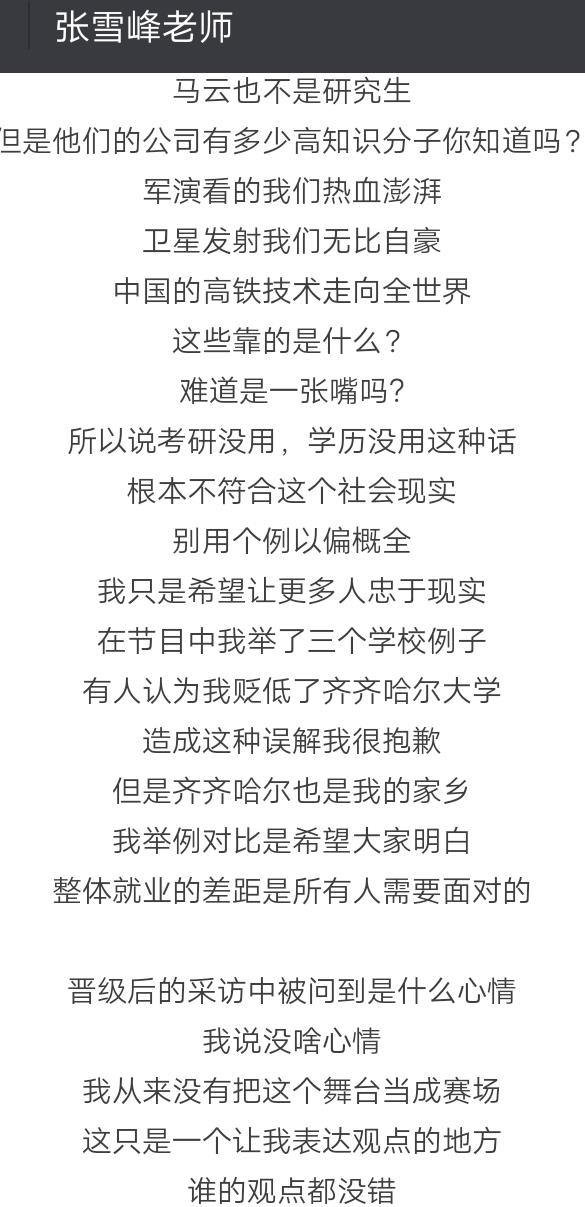 张雪峰老师

马云也不是研究生
但是他们的公司有多少高知识分子你知道吗？
军演看的我们热血澎湃
卫星发射我们无比自豪
中国的高铁技术走向全世界
这些靠的是什么？
难道是一张嘴吗？
所以说考研没用，学历没用这种话
根本不符合这个社会现实
别用个例以偏概全
我只是希望让更多人忠于现实
在节目中我举了三个学校例子
有人认为我贬低了齐齐哈尔大学
造成这种误解我很抱歉
但是齐齐哈尔也是我的家乡
我举例对比是希望大家明白
整体就业的差距是所有人需要面对的

晋级后的采访中被问到是什么心情
我说没啥心情
我从来没有把这个舞台当成赛场
这只是一个让我表达观点的地方
谁的观点都没错